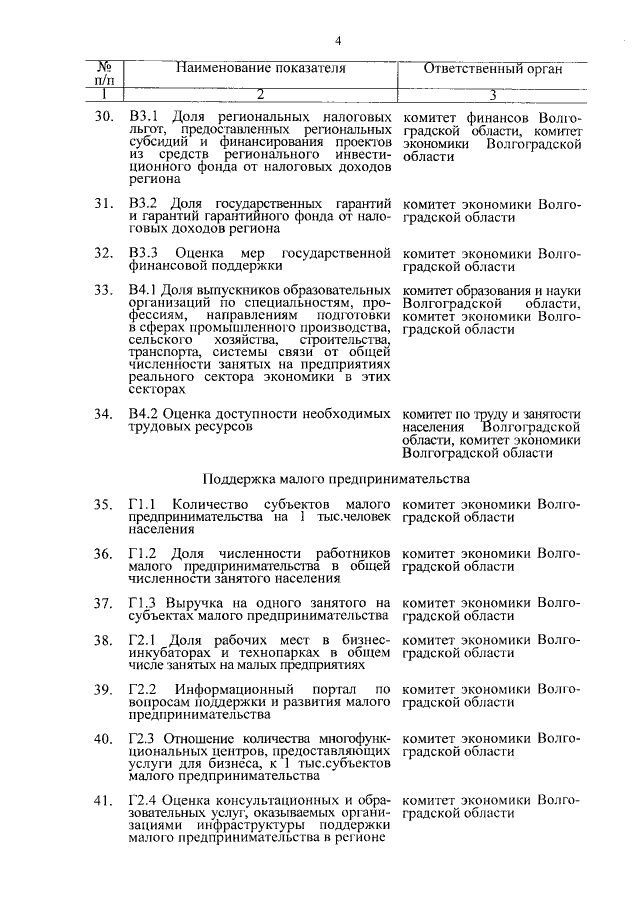 4

| № п/п | Наименование показателя | Ответственный орган |
|---|---|---|
| 1 | 2 | 3 |
| 30. | В3.1 Доля региональных налоговых льгот, предоставленных региональных субсидий и финансирования проектов из средств регионального инвестиционного фонда от налоговых доходов региона | комитет финансов Волгоградской области, комитет экономики Волгоградской области |
| 31. | В3.2 Доля государственных гарантий и гарантий гарантийного фонда от налоговых доходов региона | комитет экономики Волгоградской области |
| 32. | В3.3 Оценка мер государственной финансовой поддержки | комитет экономики Волгоградской области |
| 33. | В4.1 Доля выпускников образовательных организаций по специальностям, профессиям, направлениям подготовки в сферах промышленного производства, сельского хозяйства, строительства, транспорта, системы связи от общей численности занятых на предприятиях реального сектора экономики в этих секторах | комитет образования и науки Волгоградской области, комитет экономики Волгоградской области |
| 34. | В4.2 Оценка доступности необходимых трудовых ресурсов | комитет по труду и занятости населения Волгоградской области, комитет экономики Волгоградской области |
| | Поддержка малого предпринимательства | |
| 35. | Г1.1 Количество субъектов малого предпринимательства на 1 тыс.человек населения | комитет экономики Волгоградской области |
| 36. | Г1.2 Доля численности работников малого предпринимательства в общей численности занятого населения | комитет экономики Волгоградской области |
| 37. | Г1.3 Выручка на одного занятого на субъектах малого предпринимательства | комитет экономики Волгоградской области |
| 38. | Г2.1 Доля рабочих мест в бизнес-инкубаторах и технопарках в общем числе занятых на малых предприятиях | комитет экономики Волгоградской области |
| 39. | Г2.2 Информационный портал по вопросам поддержки и развития малого предпринимательства | комитет экономики Волгоградской области |
| 40. | Г2.3 Отношение количества многофункциональных центров, предоставляющих услуги для бизнеса, к 1 тыс.субъектов малого предпринимательства | комитет экономики Волгоградской области |
| 41. | Г2.4 Оценка консультационных и образовательных услуг, оказываемых организациями инфраструктуры поддержки малого предпринимательства в регионе | комитет экономики Волгоградской области |